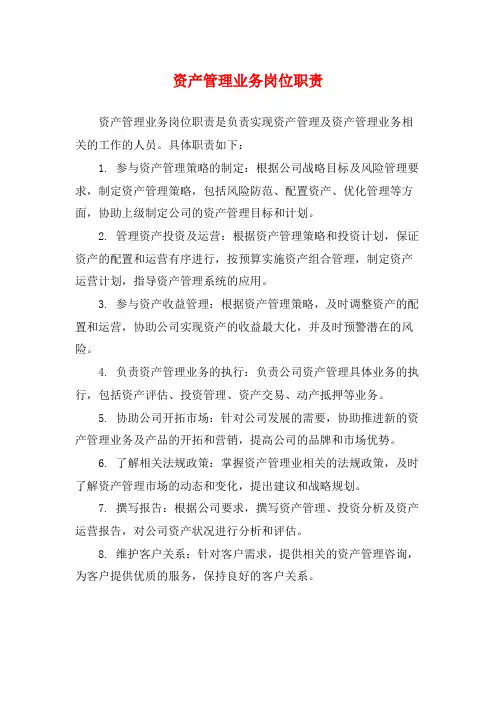 资产管理业务岗位职责

资产管理业务岗位职责是负责实现资产管理及资产管理业务相关的工作的人员。具体职责如下：

1. 参与资产管理策略的制定：根据公司战略目标及风险管理要求，制定资产管理策略，包括风险防范、配置资产、优化管理等方面，协助上级制定公司的资产管理目标和计划。

2. 管理资产投资及运营：根据资产管理策略和投资计划，保证资产的配置和运营有序进行，按预算实施资产组合管理，制定资产运营计划，指导资产管理系统的应用。

3. 参与资产收益管理：根据资产管理策略，及时调整资产的配置和运营，协助公司实现资产的收益最大化，并及时预警潜在的风险。

4. 负责资产管理业务的执行：负责公司资产管理具体业务的执行，包括资产评估、投资管理、资产交易、动产抵押等业务。

5. 协助公司开拓市场：针对公司发展的需要，协助推进新的资产管理业务及产品的开拓和营销，提高公司的品牌和市场优势。

6. 了解相关法规政策：掌握资产管理业相关的法规政策，及时了解资产管理市场的动态和变化，提出建议和战略规划。

7. 撰写报告：根据公司要求，撰写资产管理、投资分析及资产运营报告，对公司资产状况进行分析和评估。

8. 维护客户关系：针对客户需求，提供相关的资产管理咨询，为客户提供优质的服务，保持良好的客户关系。